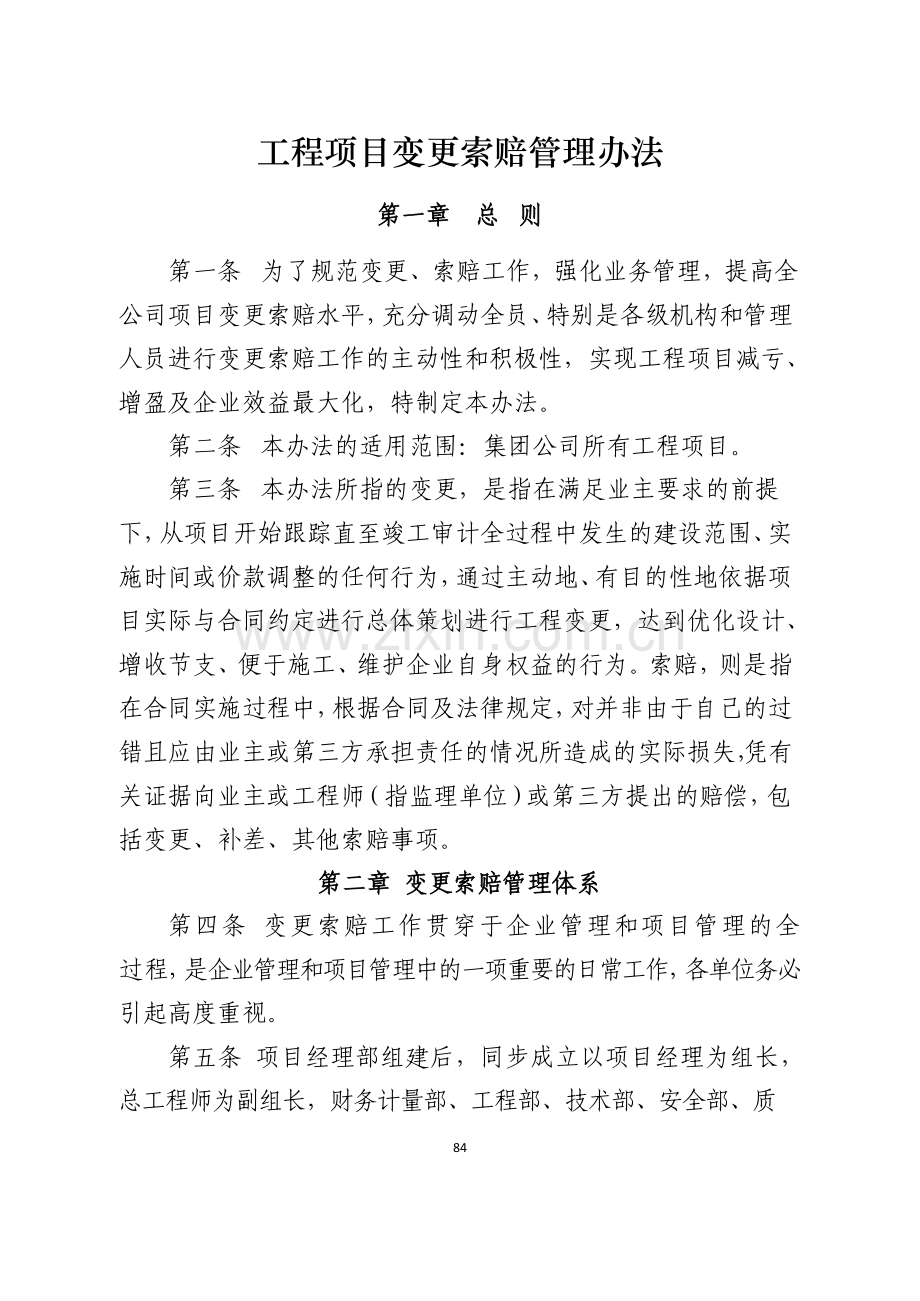 工程项目变更索赔管理办法

第一章 总 则

第一条 为了规范变更、索赔工作，强化业务管理，提高全公司项目变更索赔水平，充分调动全员、特别是各级机构和管理人员进行变更索赔工作的主动性和积极性，实现工程项目减亏、增盈及企业效益最大化，特制定本办法。

第二条 本办法的适用范围：集团公司所有工程项目。

第三条 本办法所指的变更，是指在满足业主要求的前提下，从项目开始跟踪直至竣工审计全过程中发生的建设范围、实施时间或价款调整的任何行为，通过主动地、有目的性地依据项目实际与合同约定进行总体策划进行工程变更，达到优化设计、增收节支、便于施工、维护企业自身权益的行为。索赔，则是指在合同实施过程中，根据合同及法律规定，对并非由于自己的过错且应由业主或第三方承担责任的情况所造成的实际损失，凭有关证据向业主或工程师（指监理单位）或第三方提出的赔偿，包括变更、补差、其他索赔事项。

第二章 变更索赔管理体系

第四条 变更索赔工作贯穿于企业管理和项目管理的全过程，是企业管理和项目管理中的一项重要的日常工作，各单位务必引起高度重视。

第五条 项目经理部组建后，同步成立以项目经理为组长，总工程师为副组长，财务计量部、工程部、技术部、安全部、质

84

www.zixin.com.cn